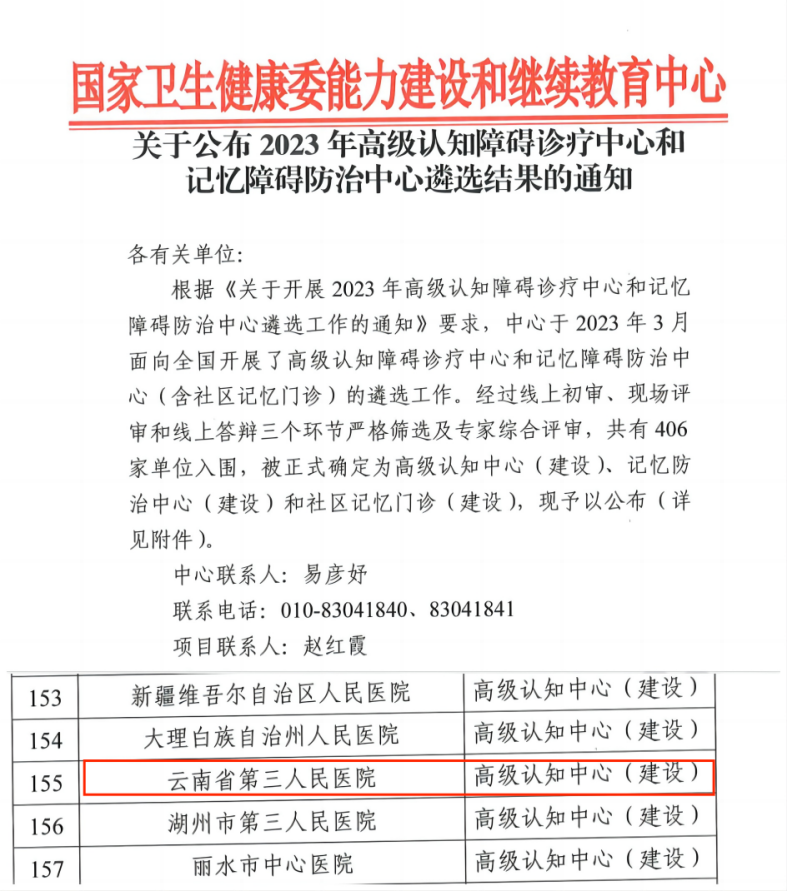 国家卫生健康委能力建设和继续教育中心

关于公布 2023 年高级认知障碍诊疗中心和记忆障碍防治中心遴选结果的通知

各有关单位：

根据《关于开展 2023 年高级认知障碍诊疗中心和记忆障碍防治中心遴选工作的通知》要求，中心于 2023 年 3 月面向全国开展了高级认知障碍诊疗中心和记忆障碍防治中心（含社区记忆门诊）的遴选工作。经过线上初审、现场评审和线上答辩三个环节严格筛选及专家综合评审，共有 406 家单位入围，被正式确定为高级认知中心（建设）、记忆防治中心（建设）和社区记忆门诊（建设），现予以公布（详见附件）。

中心联系人：易彦妤

联系电话：010-83041840、83041841

项目联系人：赵红霞

| 153 | 新疆维吾尔自治区人民医院 | 高级认知中心（建设） |
|---|---|---|
| 154 | 大理白族自治州人民医院 | 高级认知中心（建设） |
| 155 | 云南省第三人民医院 | 高级认知中心（建设） |
| 156 | 湖州市第三人民医院 | 高级认知中心（建设） |
| 157 | 丽水市中心医院 | 高级认知中心（建设） |